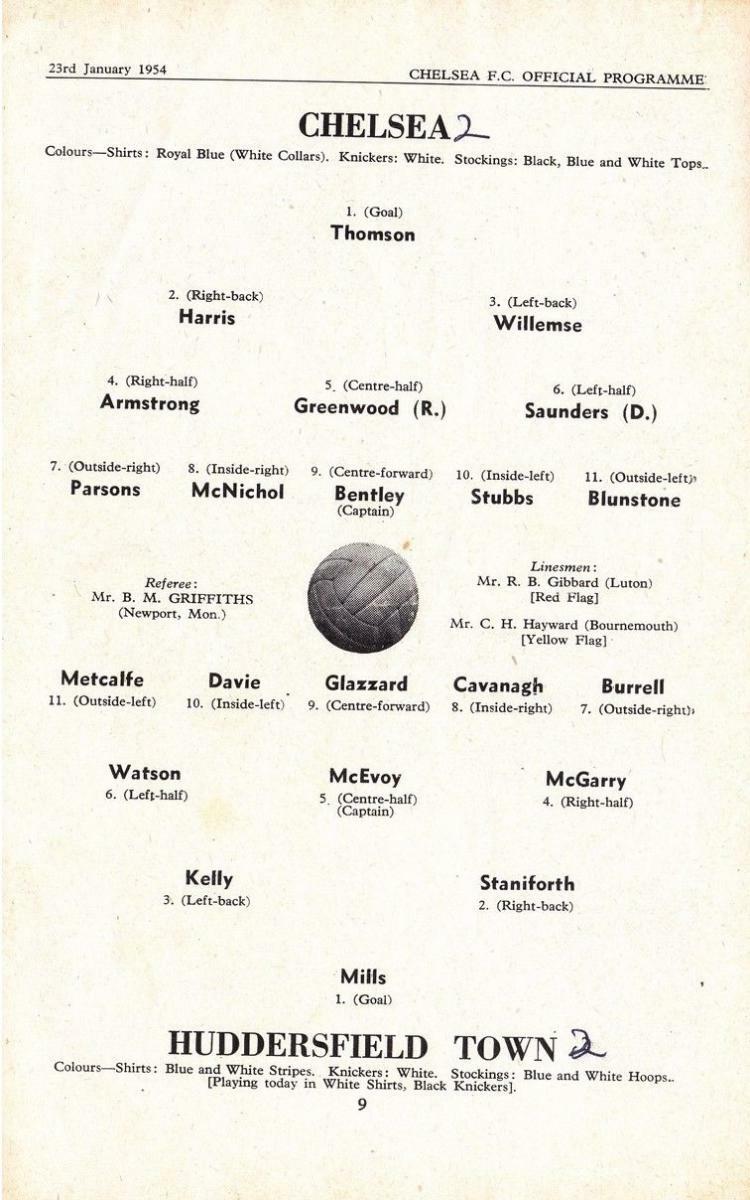 23rd January 1954 CHELSEA F.C. OFFICIAL PROGRAMME

CHELSEA 2

Colours—Shirts: Royal Blue (White Collars). Knickers: White. Stockings: Black, Blue and White Tops.

1. (Goal)
Thomson

2. (Right-back)
Harris

3. (Left-back)
Willemse

4. (Right-half)
Armstrong

5. (Centre-half)
Greenwood (R.)

6. (Left-half)
Saunders (D.)

7. (Outside-right)
Parsons

8. (Inside-right)
McNichol

9. (Centre-forward)
Bentley
(Captain)

10. (Inside-left)
Stubbs

11. (Outside-left)
Blunstone

Referee:
Mr. B. M. GRIFFITHS
(Newport, Mon.)

Linesmen:
Mr. R. B. Gibbard (Luton)
[Red Flag]
Mr. C. H. Hayward (Bournemouth)
[Yellow Flag]

Metcalfe
11. (Outside-left)

Davie
10. (Inside-left)

Glazzard
9. (Centre-forward)

Cavanagh
8. (Inside-right)

Burrell
7. (Outside-right)

Watson
6. (Left-half)

McEvoy
5. (Centre-half)
(Captain)

McGarry
4. (Right-half)

Kelly
3. (Left-back)

Staniforth
2. (Right-back)

Mills
1. (Goal)

HUDDERSFIELD TOWN 2

Colours—Shirts: Blue and White Stripes. Knickers: White. Stockings: Blue and White Hoops.
[Playing today in White Shirts, Black Knickers].

9